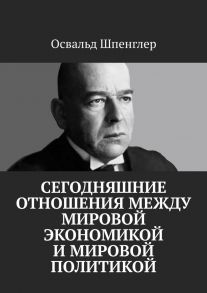 Освальд Шпенглер

СЕГОДНЯШНИЕ ОТНОШЕНИЯ МЕЖДУ МИРОВОЙ ЭКОНОМИКОЙ И МИРОВОЙ ПОЛИТИКОЙ